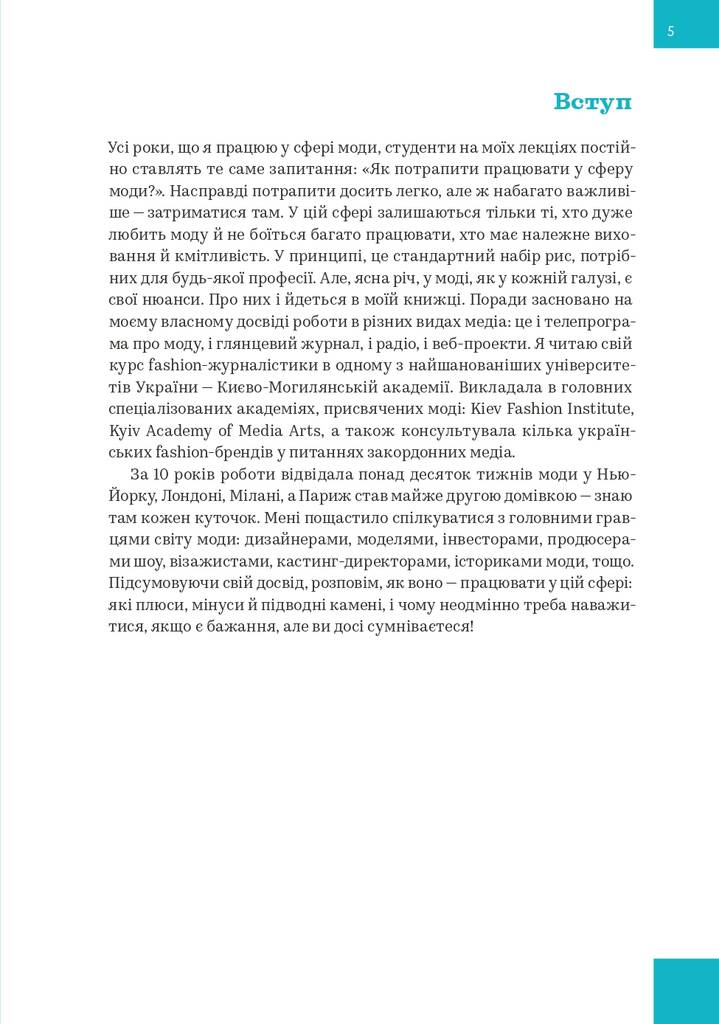 5

Вступ

Усі роки, що я працюю у сфері моди, студенти на моїх лекціях постійно ставлять те саме запитання: «Як потрапити працювати у сферу моди?». Насправді потрапити досить легко, але ж набагато важливіше — затриматися там. У цій сфері залишаються тільки ті, хто дуже любить моду й не боїться багато працювати, хто має належне виховання й кмітливість. У принципі, це стандартний набір рис, потрібних для будь-якої професії. Але, ясна річ, у моді, як у кожній галузі, є свої нюанси. Про них і йдеться в моїй книжці. Поради засновано на моєму власному досвіді роботи в різних видах медіа: це і телепрограма про моду, і глянцевий журнал, і радіо, і веб-проекти. Я читаю свій курс fashion-журналістики в одному з найшанованіших університетів України — Києво-Могилянській академії. Викладала в головних спеціалізованих академіях, присвячених моді: Kiev Fashion Institute, Kyiv Academy of Media Arts, а також консультувала кілька українських fashion-брендів у питаннях закордонних медіа.

За 10 років роботи відвідала понад десяток тижнів моди у Нью-Йорку, Лондоні, Мілані, а Париж став майже другою домівкою — знаю там кожен куточок. Мені пощастило спілкуватися з головними гравцями світу моди: дизайнерами, моделями, інвесторами, продюсерами шоу, візажистами, кастинг-директорами, істориками моди, тощо. Підсумовуючи свій досвід, розповім, як воно — працювати у цій сфері: які плюси, мінуси й підводні камені, і чому неодмінно треба наважитися, якщо є бажання, але ви досі сумніваєтеся!